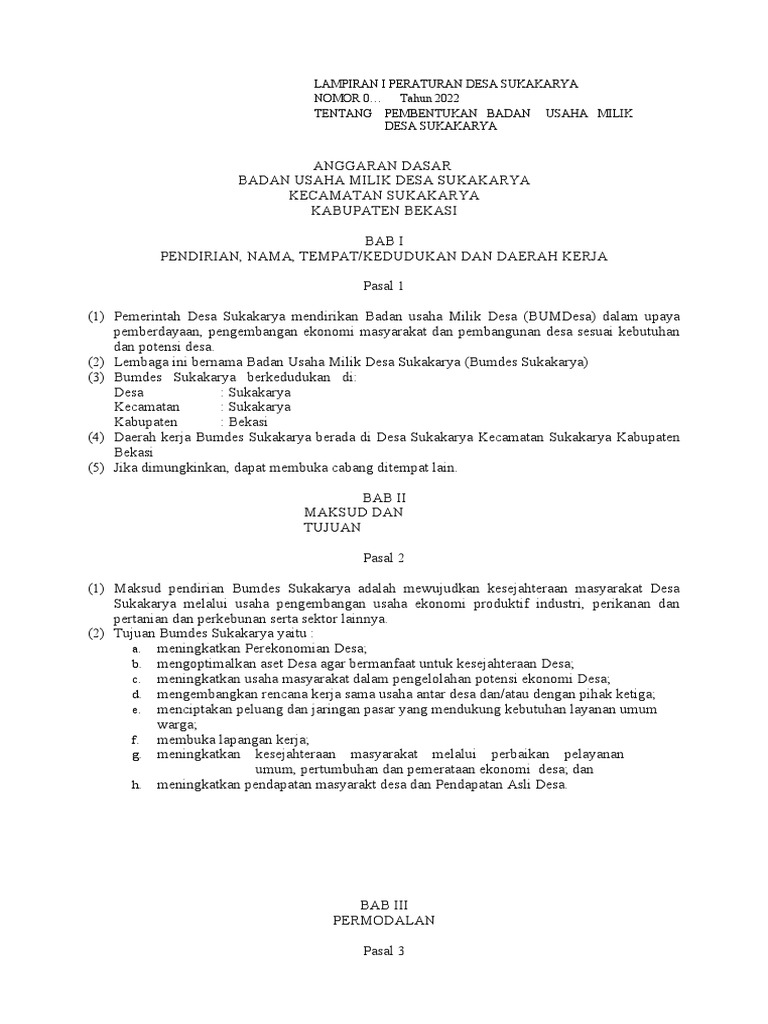 LAMPIRAN I PERATURAN DESA SUKAKARYA
NOMOR 0… Tahun 2022
TENTANG PEMBENTUKAN BADAN USAHA MILIK DESA SUKAKARYA

ANGGARAN DASAR
BADAN USAHA MILIK DESA SUKAKARYA
KECAMATAN SUKAKARYA
KABUPATEN BEKASI

BAB I
PENDIRIAN, NAMA, TEMPAT/KEDUDUKAN DAN DAERAH KERJA

Pasal 1

(1) Pemerintah Desa Sukakarya mendirikan Badan usaha Milik Desa (BUMDesa) dalam upaya pemberdayaan, pengembangan ekonomi masyarakat dan pembangunan desa sesuai kebutuhan dan potensi desa.
(2) Lembaga ini bernama Badan Usaha Milik Desa Sukakarya (Bumdes Sukakarya)
(3) Bumdes Sukakarya berkedudukan di:
Desa : Sukakarya
Kecamatan : Sukakarya
Kabupaten : Bekasi
(4) Daerah kerja Bumdes Sukakarya berada di Desa Sukakarya Kecamatan Sukakarya Kabupaten Bekasi
(5) Jika dimungkinkan, dapat membuka cabang ditempat lain.

BAB II
MAKSUD DAN
TUJUAN

Pasal 2

(1) Maksud pendirian Bumdes Sukakarya adalah mewujudkan kesejahteraan masyarakat Desa Sukakarya melalui usaha pengembangan usaha ekonomi produktif industri, perikanan dan pertanian dan perkebunan serta sektor lainnya.
(2) Tujuan Bumdes Sukakarya yaitu :
a. meningkatkan Perekonomian Desa;
b. mengoptimalkan aset Desa agar bermanfaat untuk kesejahteraan Desa;
c. meningkatkan usaha masyarakat dalam pengelolahan potensi ekonomi Desa;
d. mengembangkan rencana kerja sama usaha antar desa dan/atau dengan pihak ketiga;
e. menciptakan peluang dan jaringan pasar yang mendukung kebutuhan layanan umum warga;
f. membuka lapangan kerja;
g. meningkatkan kesejahteraan masyarakat melalui perbaikan pelayanan umum, pertumbuhan dan pemerataan ekonomi desa; dan
h. meningkatkan pendapatan masyarakt desa dan Pendapatan Asli Desa.

BAB III
PERMODALAN

Pasal 3